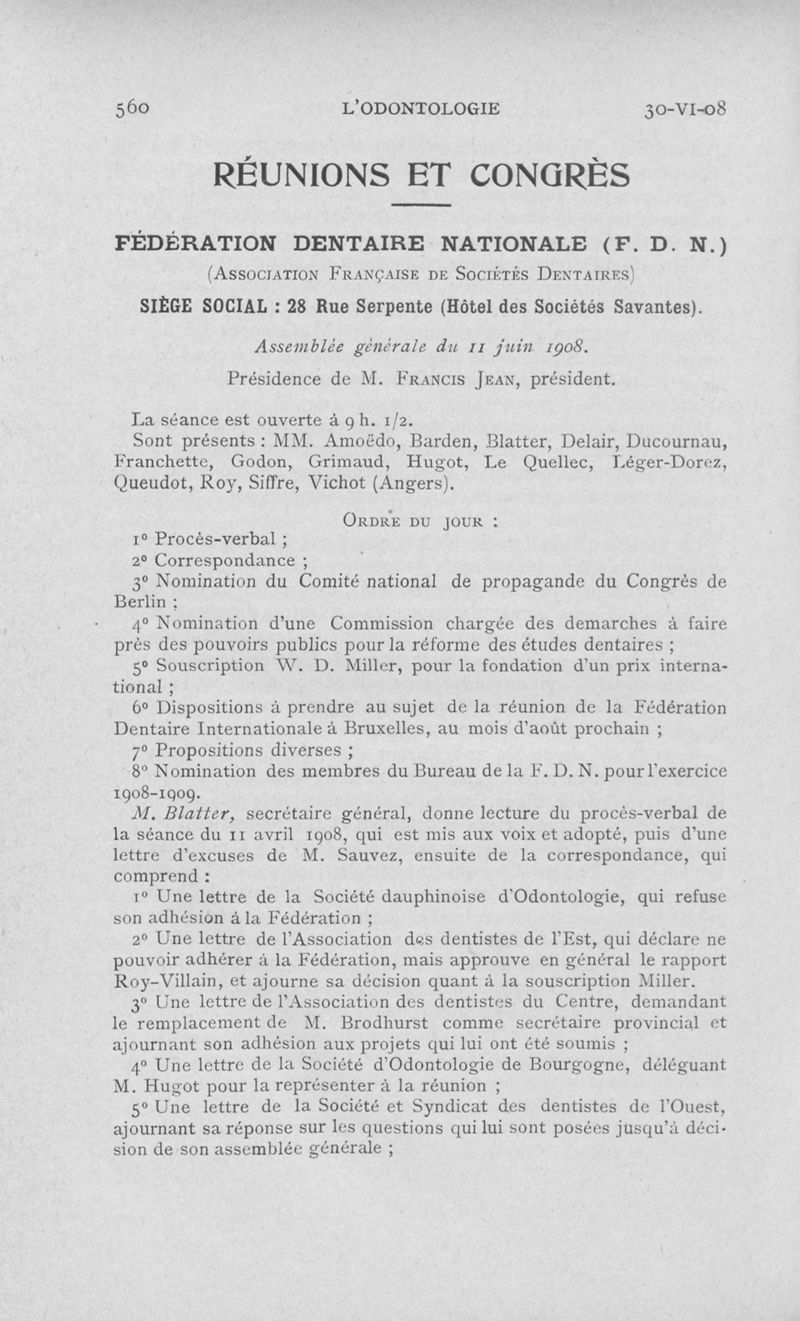 560 L'ODONTOLOGIE 30-VI-08

RÉUNIONS ET CONGRÈS

FÉDÉRATION DENTAIRE NATIONALE (F. D. N.)

(Association Française de Sociétés Dentaires)

SIÈGE SOCIAL : 28 Rue Serpente (Hôtel des Sociétés Savantes).

Assemblée générale du 11 juin 1908.

Présidence de M. Francis Jean, président.

La séance est ouverte à 9 h. 1/2.

Sont présents : MM. Amoëdo, Barden, Blatter, Delair, Ducournau, Franchette, Godon, Grimaud, Hugot, Le Quellec, Léger-Dorez, Queudot, Roy, Siffre, Vichot (Angers).

Ordre du jour :

1° Procès-verbal ;

2° Correspondance ;

3° Nomination du Comité national de propagande du Congrès de Berlin ;

4° Nomination d'une Commission chargée des demarches à faire près des pouvoirs publics pour la réforme des études dentaires ;

5° Souscription W. D. Miller, pour la fondation d'un prix international ;

6° Dispositions à prendre au sujet de la réunion de la Fédération Dentaire Internationale à Bruxelles, au mois d'août prochain ;

7° Propositions diverses ;

8° Nomination des membres du Bureau de la F. D. N. pour l'exercice 1908-1909.

M. Blatter, secrétaire général, donne lecture du procès-verbal de la séance du 11 avril 1908, qui est mis aux voix et adopté, puis d'une lettre d'excuses de M. Sauvez, ensuite de la correspondance, qui comprend :

1° Une lettre de la Société dauphinoise d'Odontologie, qui refuse son adhésion à la Fédération ;

2° Une lettre de l'Association des dentistes de l'Est, qui déclare ne pouvoir adhérer à la Fédération, mais approuve en général le rapport Roy-Villain, et ajourne sa décision quant à la souscription Miller.

3° Une lettre de l'Association des dentistes du Centre, demandant le remplacement de M. Brodhurst comme secrétaire provincial et ajournant son adhésion aux projets qui lui ont été soumis ;

4° Une lettre de la Société d'Odontologie de Bourgogne, déléguant M. Hugot pour la représenter à la réunion ;

5° Une lettre de la Société et Syndicat des dentistes de l'Ouest, ajournant sa réponse sur les questions qui lui sont posées jusqu'à décision de son assemblée générale ;